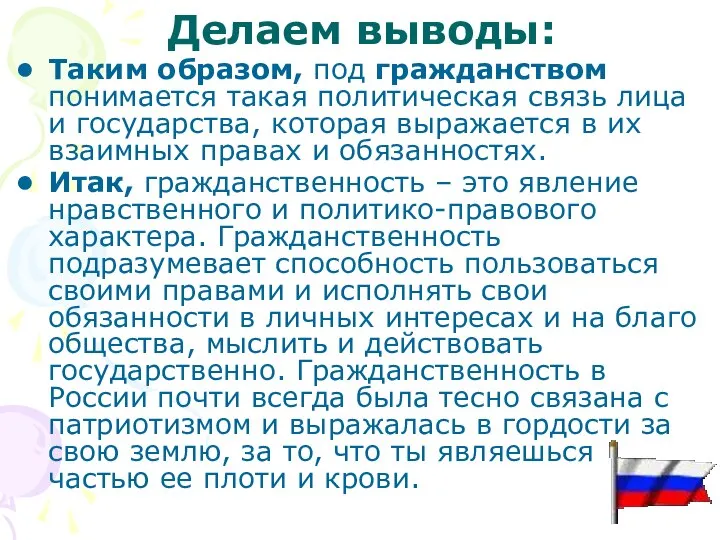 Делаем выводы:

• Таким образом, под гражданством понимается такая политическая связь лица и государства, которая выражается в их взаимных правах и обязанностях.

• Итак, гражданственность – это явление нравственного и политико-правового характера. Гражданственность подразумевает способность пользоваться своими правами и исполнять свои обязанности в личных интересах и на благо общества, мыслить и действовать государственно. Гражданственность в России почти всегда была тесно связана с патриотизмом и выражалась в гордости за свою землю, за то, что ты являешься частью ее плоти и крови.